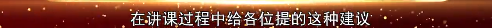 在讲课过程中给各位提的这种建议